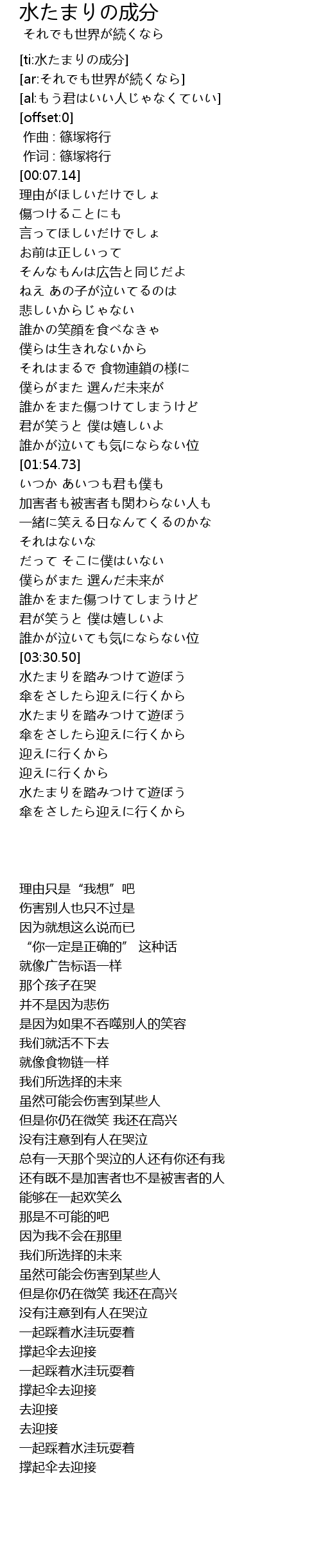 水たまりの成分
それでも世界が続くなら

[ti:水たまりの成分]
[ar:それでも世界が続くなら]
[al:もう君はいい人じゃなくていい]
[offset:0]
作曲 : 篠塚将行
作词 : 篠塚将行
[00:07.14]
理由がほしいだけでしょ
傷つけることにも
言ってほしいだけでしょ
お前は正しいって
そんなもんは広告と同じだよ
ねえ あの子が泣いてるのは
悲しいからじゃない
誰かの笑顔を食べなきゃ
僕らは生きれないから
それはまるで 食物連鎖の様に
僕らがまた 選んだ未来が
誰かをまた傷つけてしまうけど
君が笑うと 僕は嬉しいよ
誰かが泣いても気にならない位
[01:54.73]
いつか あいつも君も僕も
加害者も被害者も関わらない人も
一緒に笑える日なんてくるのかな
それはないな
だって そこに僕はいない
僕らがまた 選んだ未来が
誰かをまた傷つけてしまうけど
君が笑うと 僕は嬉しいよ
誰かが泣いても気にならない位
[03:30.50]
水たまりを踏みつけて遊ぼう
傘をさしたら迎えに行くから
水たまりを踏みつけて遊ぼう
傘をさしたら迎えに行くから
迎えに行くから
迎えに行くから
水たまりを踏みつけて遊ぼう
傘をさしたら迎えに行くから

理由只是“我想”吧
伤害别人也只不过是
因为就想这么说而已
“你一定是正确的” 这种话
就像广告标语一样
那个孩子在哭
并不是因为悲伤
是因为如果不吞噬别人的笑容
我们就活不下去
就像食物链一样
我们所选择的未来
虽然可能会伤害到某些人
但是你仍在微笑 我还在高兴
没有注意到有人在哭泣
总有一天那个哭泣的人还有你还有我
还有既不是加害者也不是被害者的人
能够在一起欢笑么
那是不可能的吧
因为我不会在那里
我们所选择的未来
虽然可能会伤害到某些人
但是你仍在微笑 我还在高兴
没有注意到有人在哭泣
一起踩着水洼玩耍着
撑起伞去迎接
一起踩着水洼玩耍着
撑起伞去迎接
去迎接
去迎接
一起踩着水洼玩耍着
撑起伞去迎接